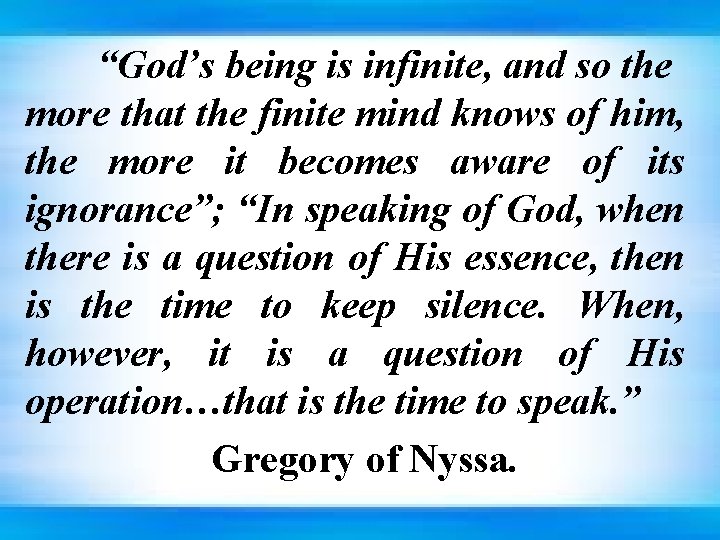 “God’s being is infinite, and so the more that the finite mind knows of him, the more it becomes aware of its ignorance”; “In speaking of God, when there is a question of His essence, then is the time to keep silence. When, however, it is a question of His operation…that is the time to speak.”

Gregory of Nyssa.